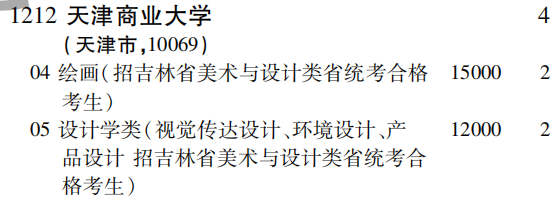 1212 天津商业大学 4
(天津市,10069)

04 绘画(招吉林省美术与设计类省统考合格考生) 15000 2

05 设计学类(视觉传达设计、环境设计、产品设计 招吉林省美术与设计类省统考合格考生) 12000 2